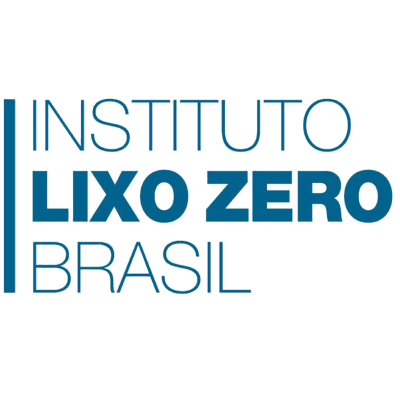 INSTITUTO
LIXO ZERO
BRASIL